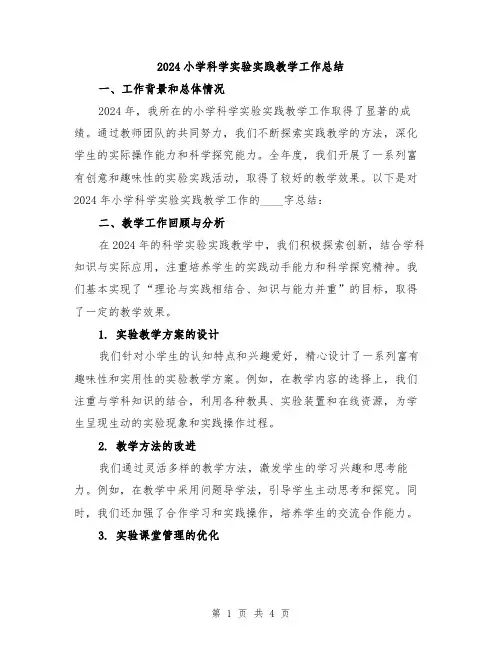 2024 小学科学实验实践教学工作总结

一、工作背景和总体情况

2024 年，我所在的小学科学实验实践教学工作取得了显著的成绩。通过教师团队的共同努力，我们不断探索实践教学的方法，深化学生的实际操作能力和科学探究能力。全年度，我们开展了一系列富有创意和趣味性的实验实践活动，取得了较好的教学效果。以下是对 2024 年小学科学实验实践教学工作的____字总结：

二、教学工作回顾与分析

在 2024 年的科学实验实践教学中，我们积极探索创新，结合学科知识与实际应用，注重培养学生的实践动手能力和科学探究精神。我们基本实现了“理论与实践相结合、知识与能力并重”的目标，取得了一定的教学效果。

1. 实验教学方案的设计

我们针对小学生的认知特点和兴趣爱好，精心设计了一系列富有趣味性和实用性的实验教学方案。例如，在教学内容的选择上，我们注重与学科知识的结合，利用各种教具、实验装置和在线资源，为学生呈现生动的实验现象和实践操作过程。

2. 教学方法的改进

我们通过灵活多样的教学方法，激发学生的学习兴趣和思考能力。例如，在教学中采用问题导学法，引导学生主动思考和探究。同时，我们还加强了合作学习和实践操作，培养学生的交流合作能力。

3. 实验课堂管理的优化

第 1 页 共 4 页